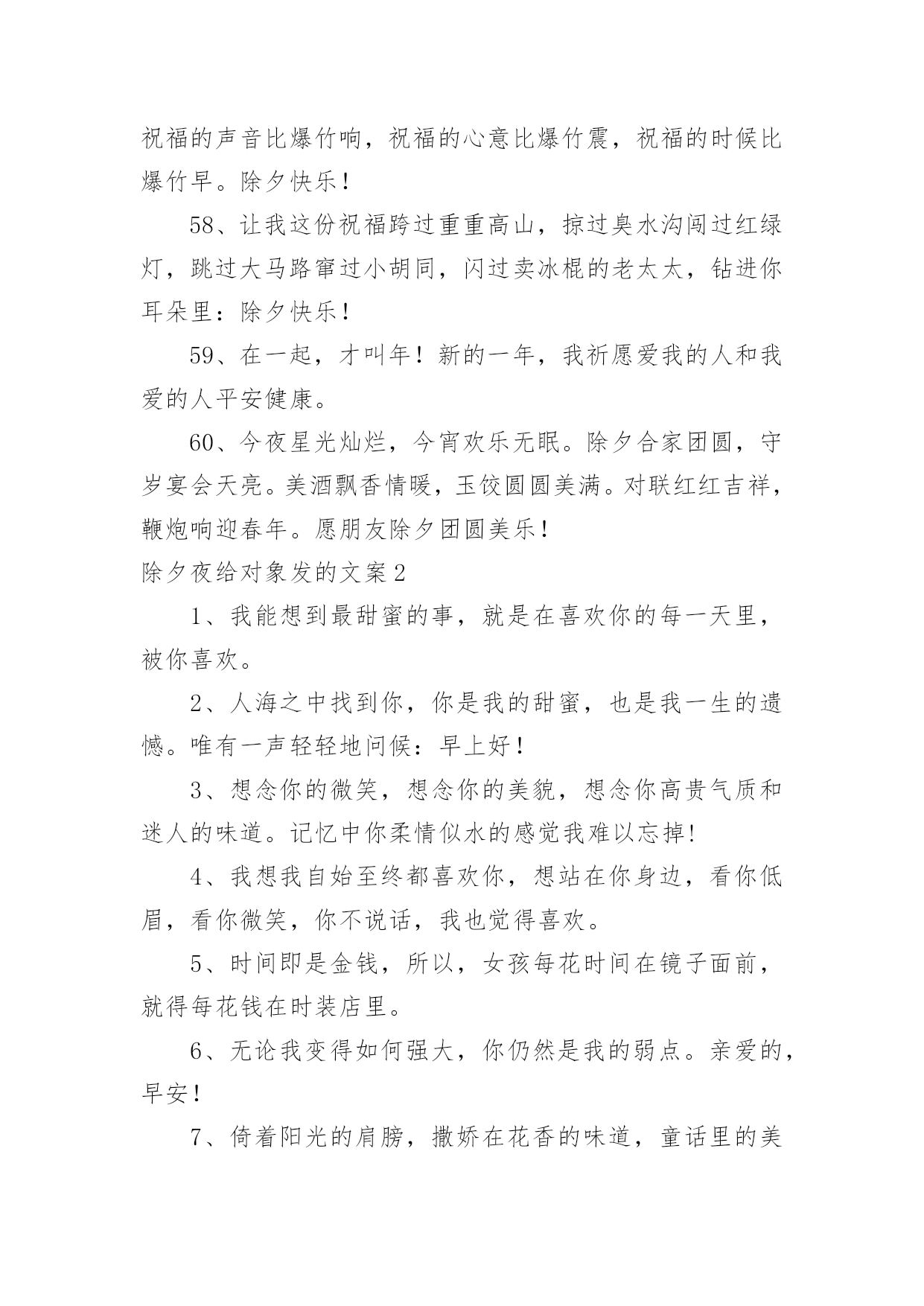 祝福的声音比爆竹响，祝福的心意比爆竹震，祝福的时候比爆竹早。除夕快乐！

58、让我这份祝福跨过重重高山，掠过臭水沟闯过红绿灯，跳过大马路窜过小胡同，闪过卖冰棍的老太太，钻进你耳朵里：除夕快乐！

59、在一起，才叫年！新的一年，我祈愿爱我的人和我爱的人平安健康。

60、今夜星光灿烂，今宵欢乐无眠。除夕合家团圆，守岁宴会天亮。美酒飘香情暖，玉饺圆圆美满。对联红红吉祥，鞭炮响迎春年。愿朋友除夕团圆美乐！

除夕夜给对象发的文案2

1、我能想到最甜蜜的事，就是在喜欢你的每一天里，被你喜欢。

2、人海之中找到你，你是我的甜蜜，也是我一生的遗憾。唯有一声轻轻地问候：早上好！

3、想念你的微笑，想念你的美貌，想念你高贵气质和迷人的味道。记忆中你柔情似水的感觉我难以忘掉!

4、我想我自始至终都喜欢你，想站在你身边，看你低眉，看你微笑，你不说话，我也觉得喜欢。

5、时间即是金钱，所以，女孩每花时间在镜子面前，就得每花钱在时装店里。

6、无论我变得如何强大，你仍然是我的弱点。亲爱的，早安！

7、倚着阳光的肩膀，撒娇在花香的味道，童话里的美